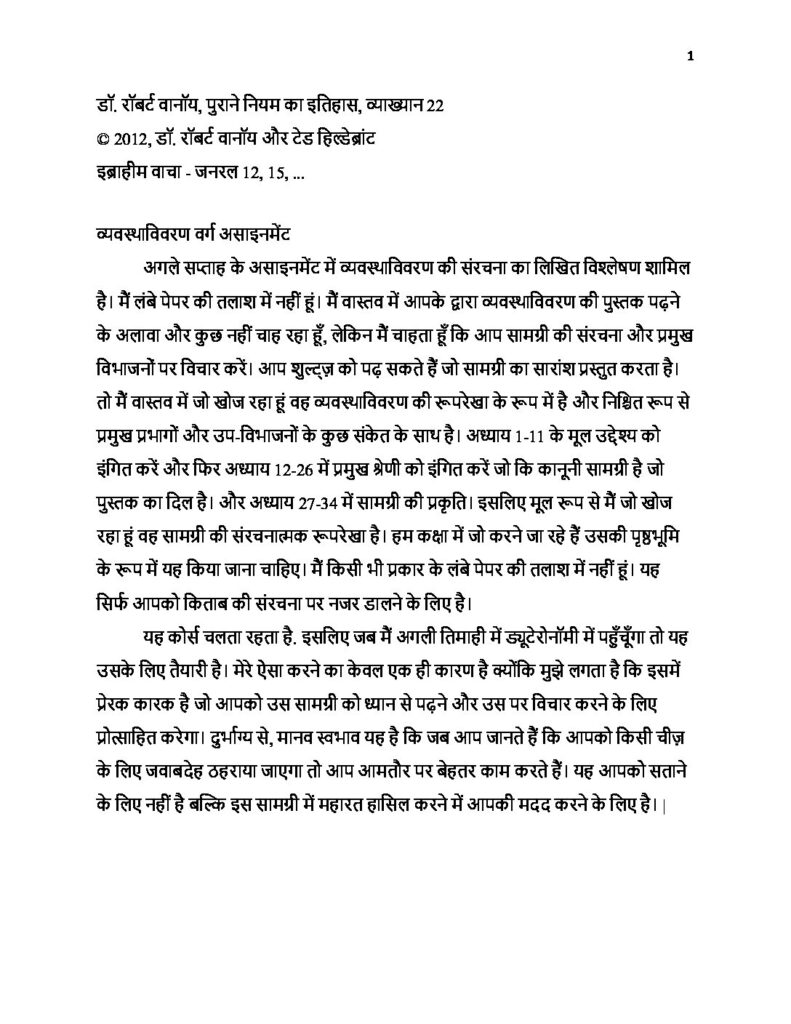 1

डॉ. रॉबर्ट वानॉय, पुराने नियम का इतिहास, व्याख्यान 22
© 2012, डॉ. रॉबर्ट वानॉय और टेड हिल्डेब्रांट
इब्राहीम वाचा - जनरल 12, 15, ...

व्यवस्थाविवरण वर्ग असाइनमेंट

अगले सप्ताह के असाइनमेंट में व्यवस्थाविवरण की संरचना का लिखित विश्लेषण शामिल है। मैं लंबे पेपर की तलाश में नहीं हूं। मैं वास्तव में आपके द्वारा व्यवस्थाविवरण की पुस्तक पढ़ने के अलावा और कुछ नहीं चाह रहा हूँ, लेकिन मैं चाहता हूँ कि आप सामग्री की संरचना और प्रमुख विभाजनों पर विचार करें। आप शुल्ट्ज़ को पढ़ सकते हैं जो सामग्री का सारांश प्रस्तुत करता है। तो मैं वास्तव में जो खोज रहा हूं वह व्यवस्थाविवरण की रूपरेखा के रूप में है और निश्चित रूप से प्रमुख प्रभागों और उप-विभाजनों के कुछ संकेत के साथ है। अध्याय 1-11 के मूल उद्देश्य को इंगित करें और फिर अध्याय 12-26 में प्रमुख श्रेणी को इंगित करें जो कि कानूनी सामग्री है जो पुस्तक का दिल है। और अध्याय 27-34 में सामग्री की प्रकृति। इसलिए मूल रूप से मैं जो खोज रहा हूं वह सामग्री की संरचनात्मक रूपरेखा है। हम कक्षा में जो करने जा रहे हैं उसकी पृष्ठभूमि के रूप में यह किया जाना चाहिए। मैं किसी भी प्रकार के लंबे पेपर की तलाश में नहीं हूं। यह सिर्फ आपको किताब की संरचना पर नजर डालने के लिए है।

यह कोर्स चलता रहता है. इसलिए जब मैं अगली तिमाही में ड्यूटेरोनॉमी में पहुँचूँगा तो यह उसके लिए तैयारी है। मेरे ऐसा करने का केवल एक ही कारण है क्योंकि मुझे लगता है कि इसमें प्रेरक कारक है जो आपको उस सामग्री को ध्यान से पढ़ने और उस पर विचार करने के लिए प्रोत्साहित करेगा। दुर्भाग्य से, मानव स्वभाव यह है कि जब आप जानते हैं कि आपको किसी चीज़ के लिए जवाबदेह ठहराया जाएगा तो आप आमतौर पर बेहतर काम करते हैं। यह आपको सताने के लिए नहीं है बल्कि इस सामग्री में महारत हासिल करने में आपकी मदद करने के लिए है। |